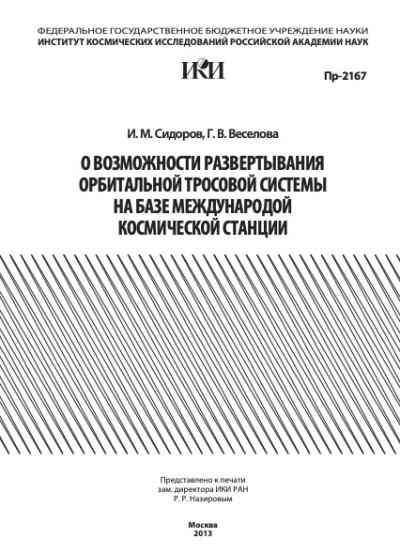 ФЕДЕРАЛЬНОЕ ГОСУДАРСТВЕННОЕ БЮДЖЕТНОЕ УЧРЕЖДЕНИЕ НАУКИ
ИНСТИТУТ КОСМИЧЕСКИХ ИССЛЕДОВАНИЙ РОССИЙСКОЙ АКАДЕМИИ НАУК

ИКИ

Пр-2167

И. М. Сидоров, Г. В. Веселова

О ВОЗМОЖНОСТИ РАЗВЕРТЫВАНИЯ ОРБИТАЛЬНОЙ ТРОСОВОЙ СИСТЕМЫ НА БАЗЕ МЕЖДУНАРОДОЙ КОСМИЧЕСКОЙ СТАНЦИИ

Представлено к печати
зам. директора ИКИ РАН
Р. Р. Назировым

Москва
2013